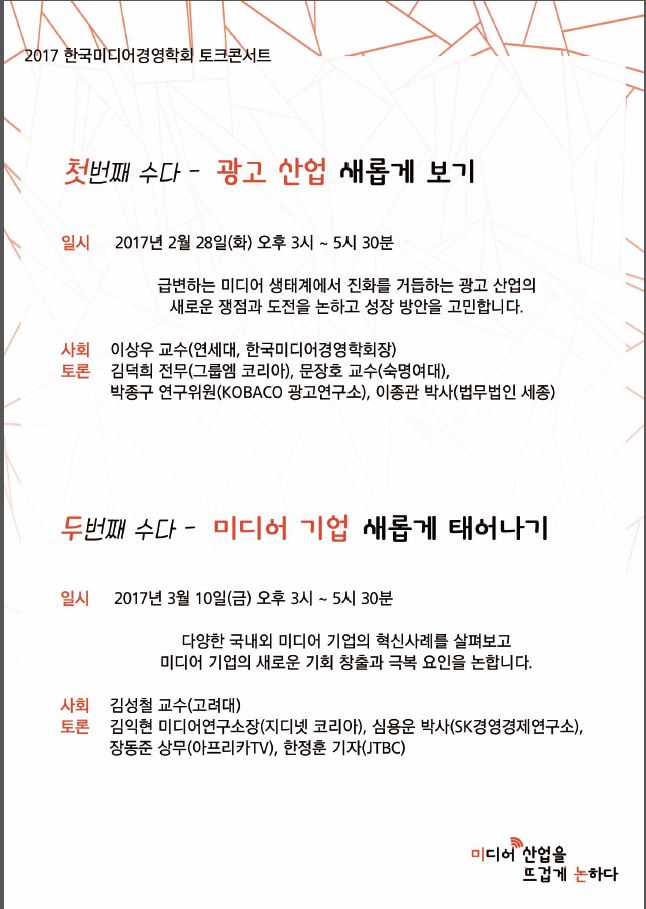 2017 한국미디어경영학회 토크콘서트

첫번째 수다 - 광고 산업 새롭게 보기

일시 2017년 2월 28일(화) 오후 3시 ~ 5시 30분

급변하는 미디어 생태계에서 진화를 거듭하는 광고 산업의 새로운 쟁점과 도전을 논하고 성장 방안을 고민합니다.

사회 이상우 교수(연세대, 한국미디어경영학회장)
토론 김덕희 전무(그룹엠 코리아), 문장호 교수(숙명여대), 박종구 연구위원(KOBACO 광고연구소), 이종관 박사(법무법인 세종)

두번째 수다 - 미디어 기업 새롭게 태어나기

일시 2017년 3월 10일(금) 오후 3시 ~ 5시 30분

다양한 국내외 미디어 기업의 혁신사례를 살펴보고 미디어 기업의 새로운 기회 창출과 극복 요인을 논합니다.

사회 김성철 교수(고려대)
토론 김익현 미디어연구소장(지디넷 코리아), 심용운 박사(SK경영경제연구소), 장동준 상무(아프리카TV), 한정훈 기자(JTBC)

미디어 산업을 뜨겁게 논하다